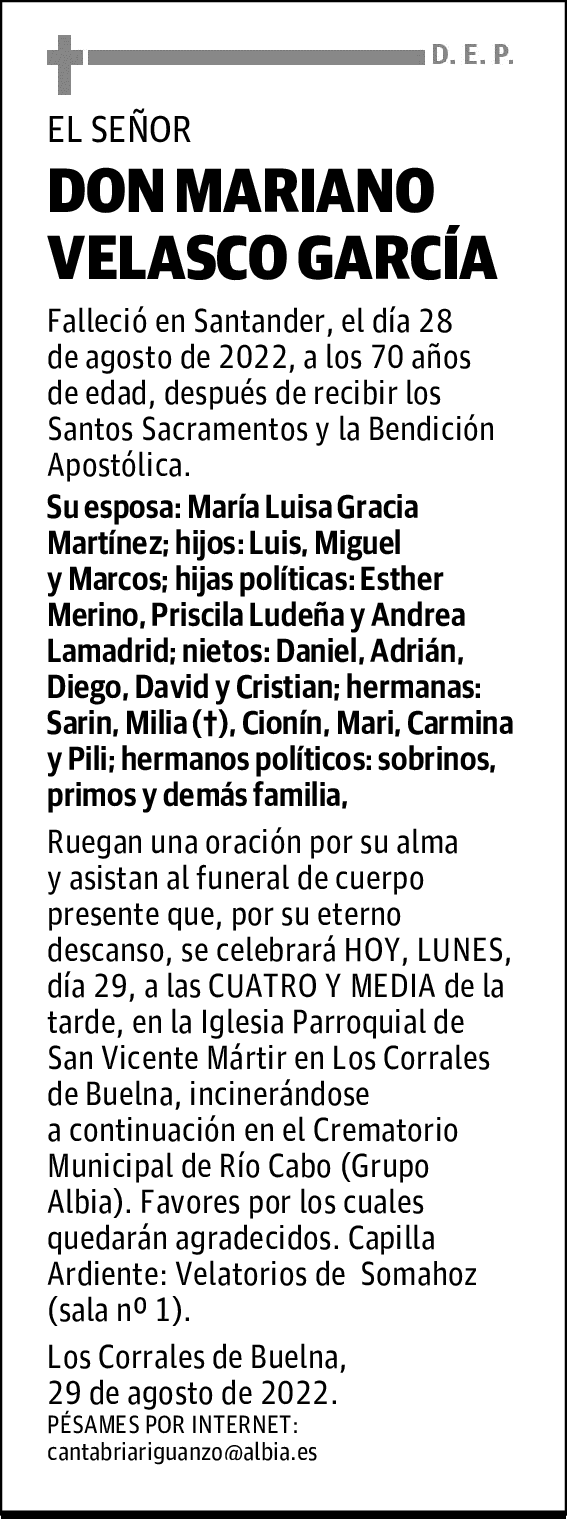 D. E. P.

EL SEÑOR

DON MARIANO VELASCO GARCÍA

Falleció en Santander, el día 28 de agosto de 2022, a los 70 años de edad, después de recibir los Santos Sacramentos y la Bendición Apostólica.

Su esposa: María Luisa Gracia Martínez; hijos: Luis, Miguel y Marcos; hijas políticas: Esther Merino, Priscila Ludeña y Andrea Lamadrid; nietos: Daniel, Adrián, Diego, David y Cristian; hermanas: Sarin, Milia (†), Cionín, Mari, Carmina y Pili; hermanos políticos: sobrinos, primos y demás familia,

Ruegan una oración por su alma y asistan al funeral de cuerpo presente que, por su eterno descanso, se celebrará HOY, LUNES, día 29, a las CUATRO Y MEDIA de la tarde, en la Iglesia Parroquial de San Vicente Mártir en Los Corrales de Buelna, incinerándose a continuación en el Crematorio Municipal de Río Cabo (Grupo Albia). Favores por los cuales quedarán agradecidos. Capilla Ardiente: Velatorios de Somahoz (sala nº 1).

Los Corrales de Buelna, 29 de agosto de 2022.
PÉSAMES POR INTERNET:
cantabriariguanzo@albia.es